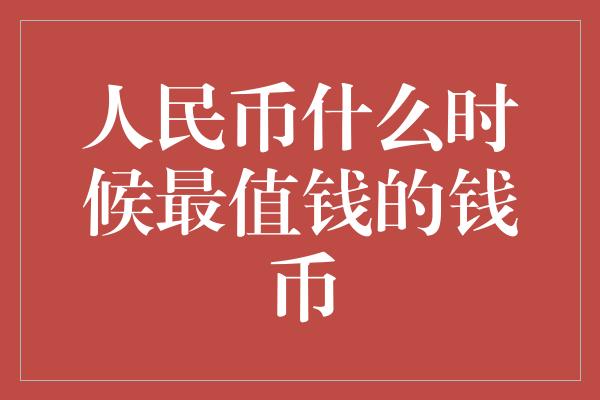 人民币什么时候最值钱的钱币